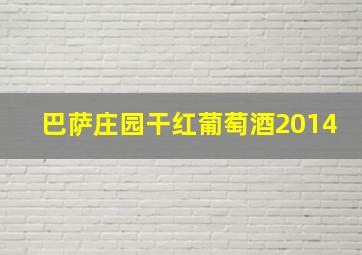 巴萨庄园干红葡萄酒2014